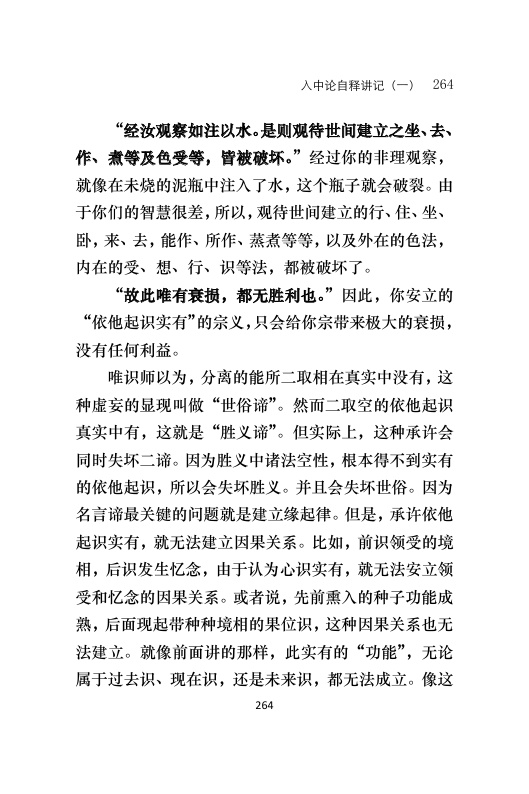 入中论自释讲记（一）　264

“经汝观察如注以水。是则观待世间建立之坐、去、作、煮等及色受等，皆被破坏。”经过你的非理观察，就像在未烧的泥瓶中注入了水，这个瓶子就会破裂。由于你们的智慧很差，所以，观待世间建立的行、住、坐、卧，来、去，能作、所作、蒸煮等等，以及外在的色法，内在的受、想、行、识等法，都被破坏了。

“故此唯有衰损，都无胜利也。”因此，你安立的“依他起识实有”的宗义，只会给你宗带来极大的衰损，没有任何利益。

唯识师以为，分离的能所二取相在真实中没有，这种虚妄的显现叫做“世俗谛”。然而二取空的依他起识真实中有，这就是“胜义谛”。但实际上，这种承许会同时失坏二谛。因为胜义中诸法空性，根本得不到实有的依他起识，所以会失坏胜义。并且会失坏世俗。因为名言谛最关键的问题就是建立缘起律。但是，承许依他起识实有，就无法建立因果关系。比如，前识领受的境相，后识发生忆念，由于认为心识实有，就无法安立领受和忆念的因果关系。或者说，先前熏入的种子功能成熟，后面现起带种种境相的果位识，这种因果关系也无法建立。就像前面讲的那样，此实有的“功能”，无论属于过去识、现在识，还是未来识，都无法成立。像这

264